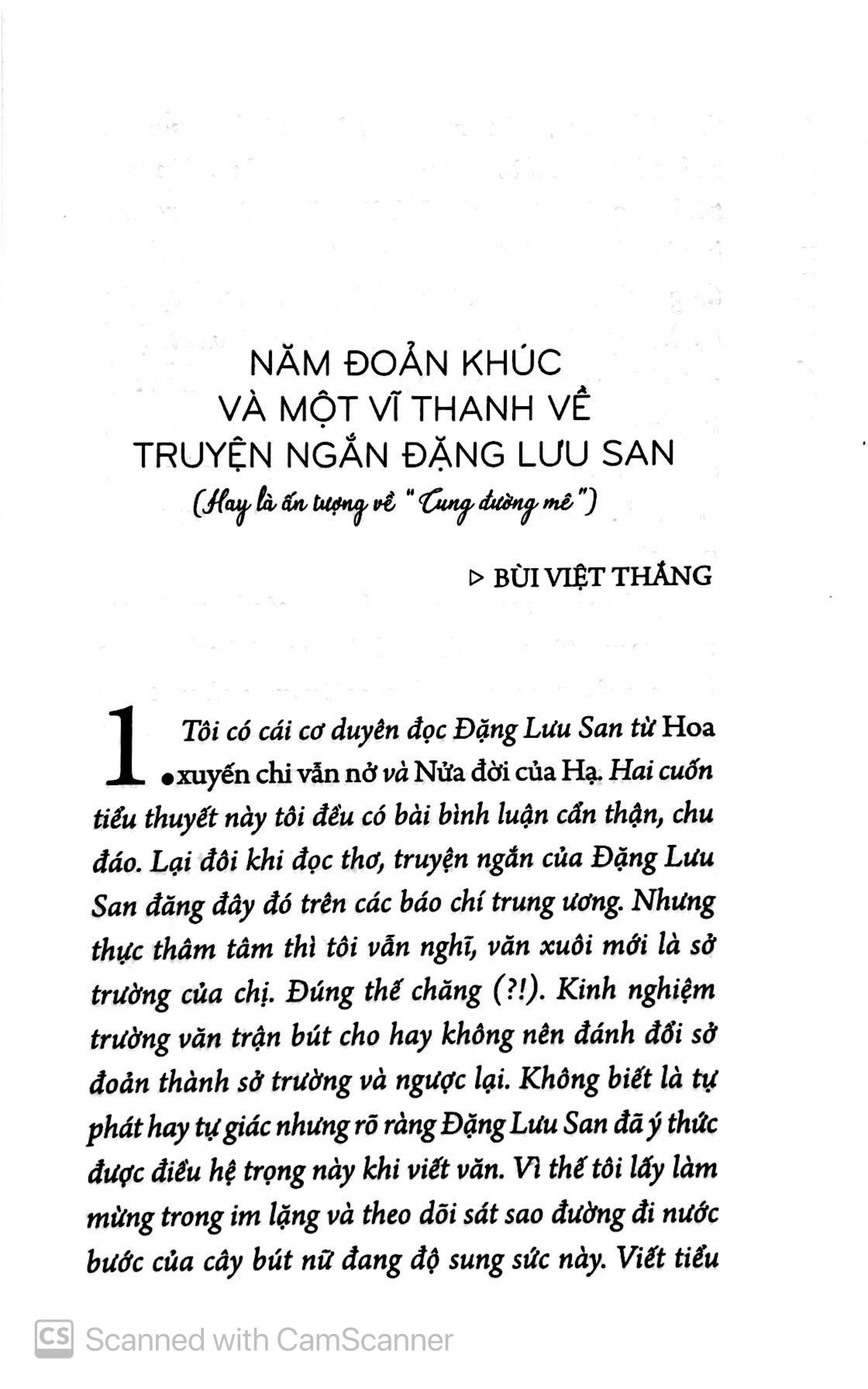 NĂM ĐOẢN KHÚC
VÀ MỘT VĨ THANH VỀ
TRUYỆN NGẮN ĐẶNG LƯU SAN
(Hay là ấn tượng về "Cung đường mê")

▷ BÙI VIỆT THẮNG

1. Tôi có cái cơ duyên đọc Đặng Lưu San từ Hoa xuyến chi vẫn nở và Nửa đời của Hạ. Hai cuốn tiểu thuyết này tôi đều có bài bình luận cẩn thận, chu đáo. Lại đôi khi đọc thơ, truyện ngắn của Đặng Lưu San đăng đây đó trên các báo chí trung ương. Nhưng thực thâm tâm thì tôi vẫn nghĩ, văn xuôi mới là sở trường của chị. Đúng thế chăng (?!). Kinh nghiệm trường văn trận bút cho hay không nên đánh đổi sở đoản thành sở trường và ngược lại. Không biết là tự phát hay tự giác nhưng rõ ràng Đặng Lưu San đã ý thức được điều hệ trọng này khi viết văn. Vì thế tôi lấy làm mừng trong im lặng và theo dõi sát sao đường đi nước bước của cây bút nữ đang độ sung sức này. Viết tiểu

CS Scanned with CamScanner